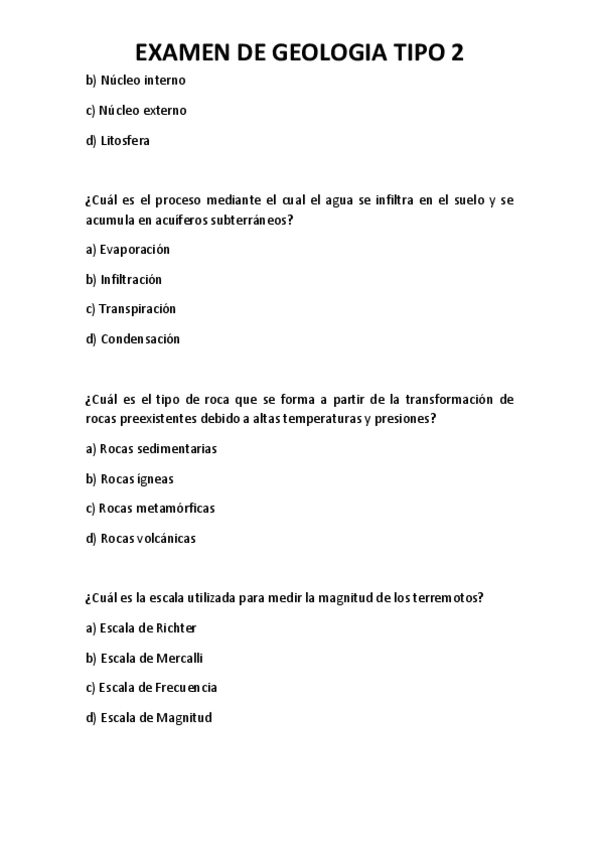 EXAMEN DE GEOLOGIA TIPO 2

b) Núcleo interno

c) Núcleo externo

d) Litosfera

¿Cuál es el proceso mediante el cual el agua se infiltra en el suelo y se acumula en acuíferos subterráneos?

a) Evaporación

b) Infiltración

c) Transpiración

d) Condensación

¿Cuál es el tipo de roca que se forma a partir de la transformación de rocas preexistentes debido a altas temperaturas y presiones?

a) Rocas sedimentarias

b) Rocas ígneas

c) Rocas metamórficas

d) Rocas volcánicas

¿Cuál es la escala utilizada para medir la magnitud de los terremotos?

a) Escala de Richter

b) Escala de Mercalli

c) Escala de Frecuencia

d) Escala de Magnitud